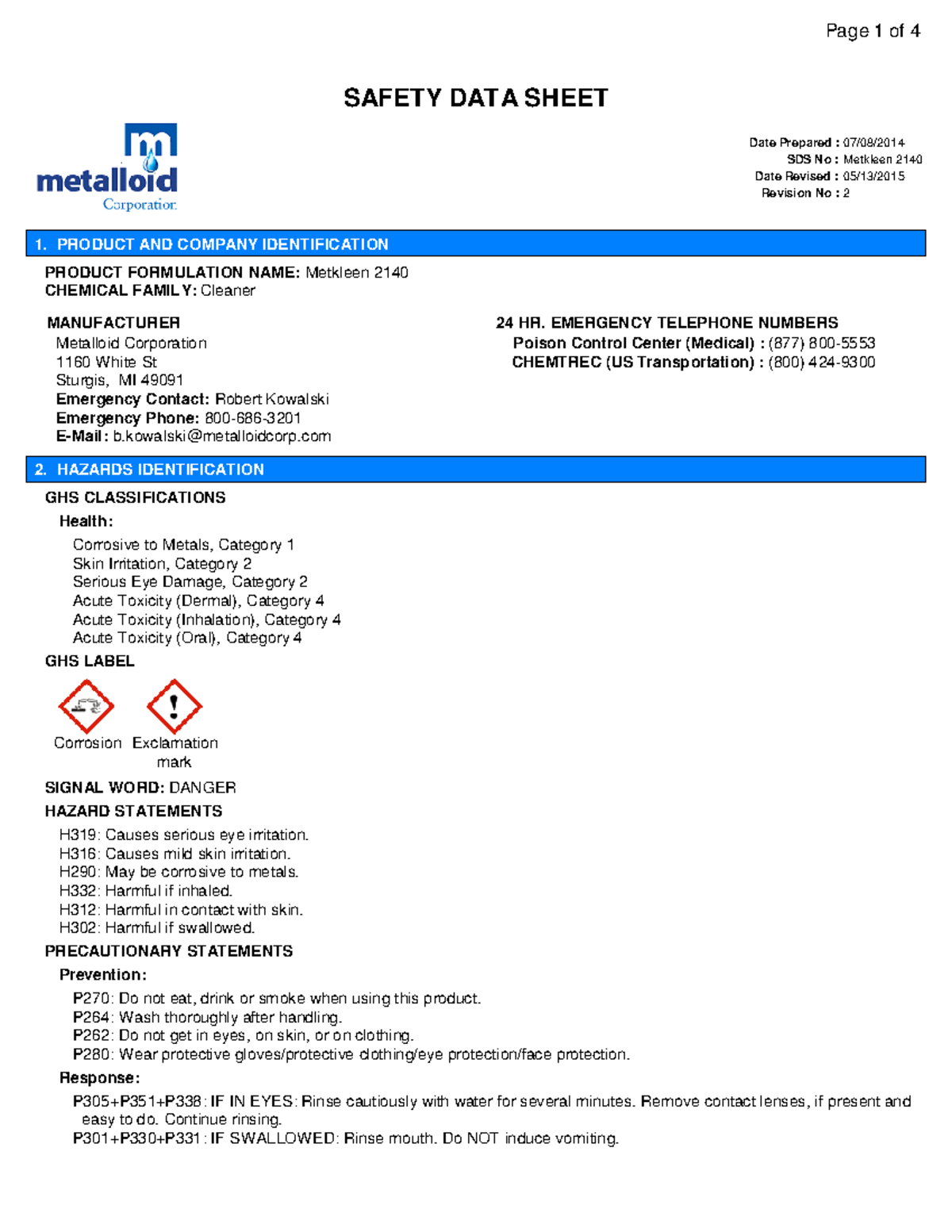 Page 1 of 4

SAFETY DATA SHEET

m
metalloid
Corporation

Date Prepared : 07/08/2014
SDS No : Metkleen 2140
Date Revised : 05/13/2015
Revision No : 2

1. PRODUCT AND COMPANY IDENTIFICATION

PRODUCT FORMULATION NAME: Metkleen 2140
CHEMICAL FAMILY: Cleaner

MANUFACTURER
Metalloid Corporation
1160 White St
Sturgis, MI 49091
Emergency Contact: Robert Kowalski
Emergency Phone: 800-686-3201
E-Mail: b.kowalski@metalloidcorp.com

24 HR. EMERGENCY TELEPHONE NUMBERS
Poison Control Center (Medical) : (877) 800-5553
CHEMTREC (US Transportation) : (800) 424-9300

2. HAZARDS IDENTIFICATION

GHS CLASSIFICATIONS
Health:
Corrosive to Metals, Category 1
Skin Irritation, Category 2
Serious Eye Damage, Category 2
Acute Toxicity (Dermal), Category 4
Acute Toxicity (Inhalation), Category 4
Acute Toxicity (Oral), Category 4

GHS LABEL

Corrosion Exclamation mark

SIGNAL WORD: DANGER

HAZARD STATEMENTS
H319: Causes serious eye irritation.
H316: Causes mild skin irritation.
H290: May be corrosive to metals.
H332: Harmful if inhaled.
H312: Harmful in contact with skin.
H302: Harmful if swallowed.

PRECAUTIONARY STATEMENTS
Prevention:
P270: Do not eat, drink or smoke when using this product.
P264: Wash thoroughly after handling.
P262: Do not get in eyes, on skin, or on clothing.
P280: Wear protective gloves/protective clothing/eye protection/face protection.
Response:
P305+P351+P338: IF IN EYES: Rinse cautiously with water for several minutes. Remove contact lenses, if present and easy to do. Continue rinsing.
P301+P330+P331: IF SWALLOWED: Rinse mouth. Do NOT induce vomiting.